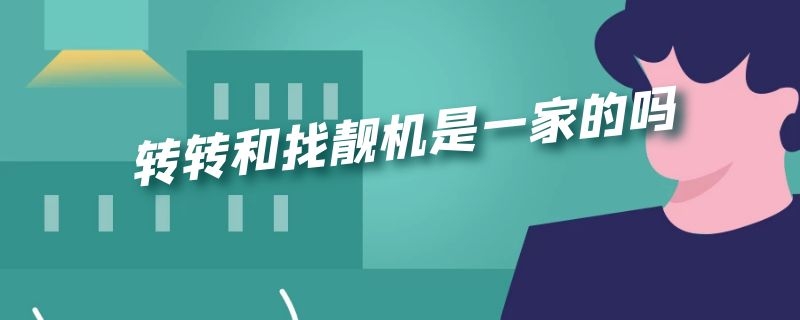 转转和找靓机是一家的吗